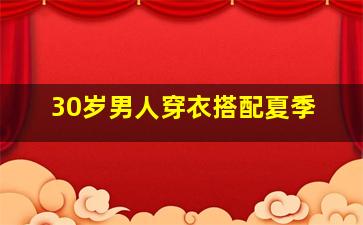 30岁男人穿衣搭配夏季